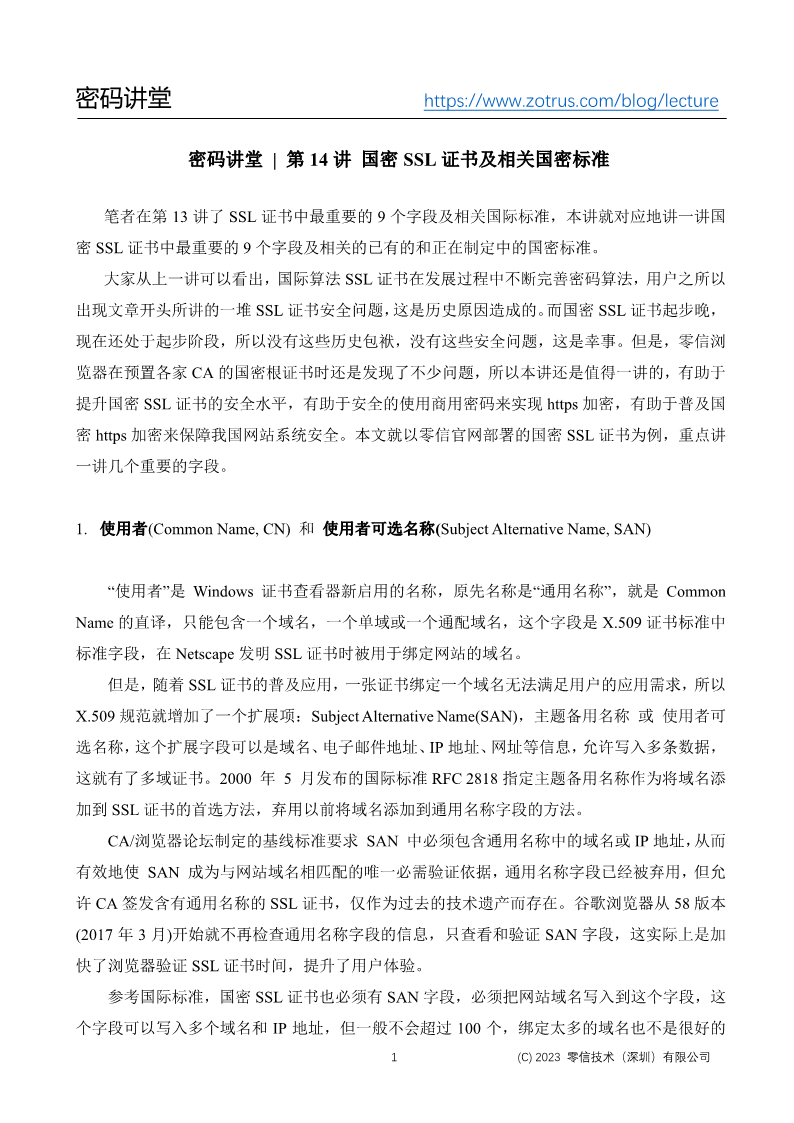 密码讲堂 https://www.zotrus.com/blog/lecture

密码讲堂 | 第 14 讲 国密 SSL 证书及相关国密标准

笔者在第 13 讲了 SSL 证书中最重要的 9 个字段及相关国际标准，本讲就对应地讲一讲国密 SSL 证书中最重要的 9 个字段及相关的已有的和正在制定中的国密标准。

大家从上一讲可以看出，国际算法 SSL 证书在发展过程中不断完善密码算法，用户之所以出现文章开头所讲的一堆 SSL 证书安全问题，这是历史原因造成的。而国密 SSL 证书起步晚，现在还处于起步阶段，所以没有这些历史包袱，没有这些安全问题，这是幸事。但是，零信浏览器在预置各家 CA 的国密根证书时还是发现了不少问题，所以本讲还是值得一讲的，有助于提升国密 SSL 证书的安全水平，有助于安全的使用商用密码来实现 https 加密，有助于普及国密 https 加密来保障我国网站系统安全。本文就以零信官网部署的国密 SSL 证书为例，重点讲一讲几个重要的字段。

1. 使用者(Common Name, CN) 和 使用者可选名称(Subject Alternative Name, SAN)

“使用者”是 Windows 证书查看器新启用的名称，原先名称是“通用名称”，就是 Common Name 的直译，只能包含一个域名，一个单域或一个通配域名，这个字段是 X.509 证书标准中标准字段，在 Netscape 发明 SSL 证书时被用于绑定网站的域名。

但是，随着 SSL 证书的普及应用，一张证书绑定一个域名无法满足用户的应用需求，所以 X.509 规范就增加了一个扩展项：Subject Alternative Name(SAN)，主题备用名称 或 使用者可选名称，这个扩展字段可以是域名、电子邮件地址、IP 地址、网址等信息，允许写入多条数据，这就有了多域证书。2000 年 5 月发布的国际标准 RFC 2818 指定主题备用名称作为将域名添加到 SSL 证书的首选方法，弃用以前将域名添加到通用名称字段的方法。

CA/浏览器论坛制定的基线标准要求 SAN 中必须包含通用名称中的域名或 IP 地址，从而有效地使 SAN 成为与网站域名相匹配的唯一必需验证依据，通用名称字段已经被弃用，但允许 CA 签发含有通用名称的 SSL 证书，仅作为过去的技术遗产而存在。谷歌浏览器从 58 版本(2017 年 3 月)开始就不再检查通用名称字段的信息，只查看和验证 SAN 字段，这实际上是加快了浏览器验证 SSL 证书时间，提升了用户体验。

参考国际标准，国密 SSL 证书也必须有 SAN 字段，必须把网站域名写入到这个字段，这个字段可以写入多个域名和 IP 地址，但一般不会超过 100 个，绑定太多的域名也不是很好的

1 (C) 2023 零信技术（深圳）有限公司